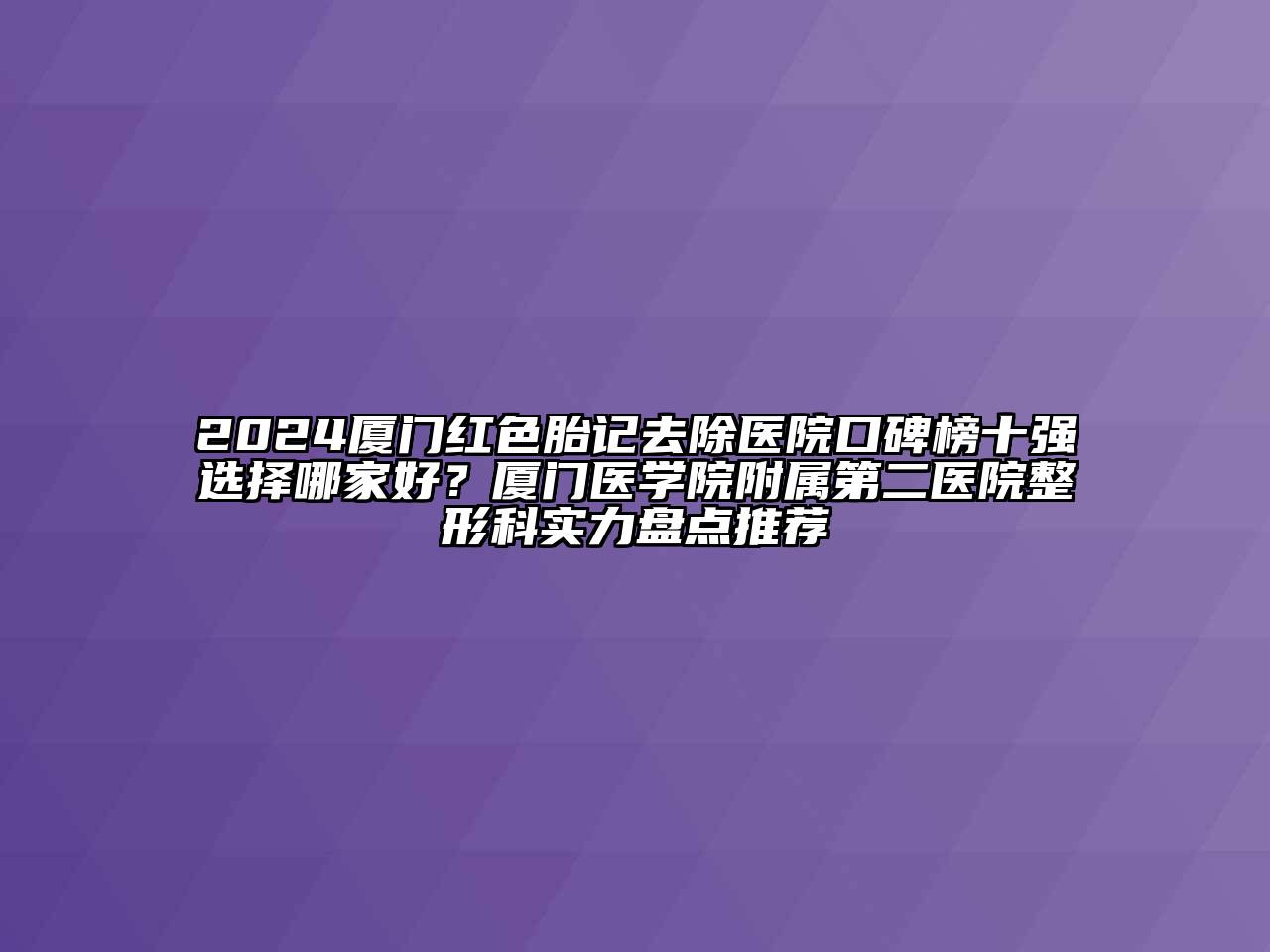 2024厦门红色胎记去除医院口碑榜十强选择哪家好？厦门医学院附属第二医院整形科实力盘点推荐